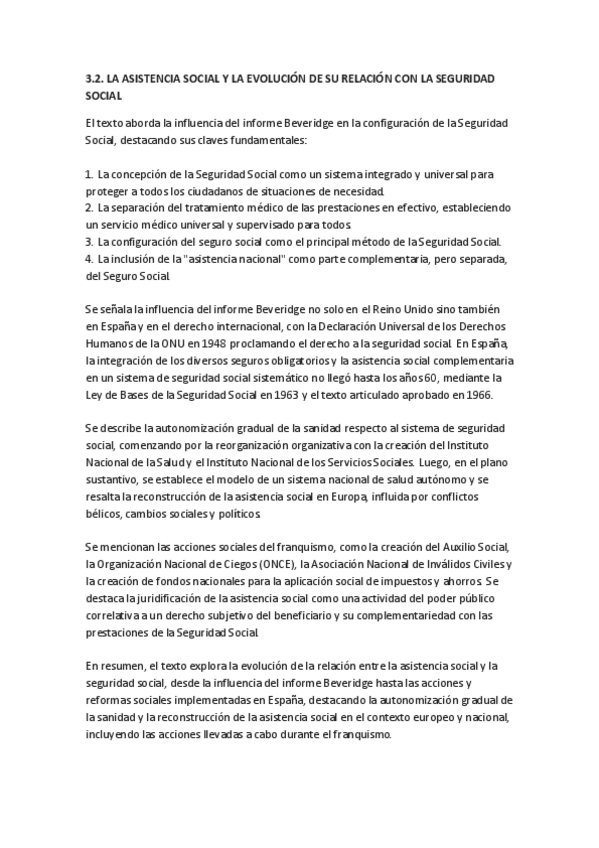 3.2. LA ASISTENCIA SOCIAL Y LA EVOLUCIÓN DE SU RELACIÓN CON LA SEGURIDAD SOCIAL

El texto aborda la influencia del informe Beveridge en la configuración de la Seguridad Social, destacando sus claves fundamentales:

1. La concepción de la Seguridad Social como un sistema integrado y universal para proteger a todos los ciudadanos de situaciones de necesidad.
2. La separación del tratamiento médico de las prestaciones en efectivo, estableciendo un servicio médico universal y supervisado para todos.
3. La configuración del seguro social como el principal método de la Seguridad Social.
4. La inclusión de la "asistencia nacional" como parte complementaria, pero separada, del Seguro Social.

Se señala la influencia del informe Beveridge no solo en el Reino Unido sino también en España y en el derecho internacional, con la Declaración Universal de los Derechos Humanos de la ONU en 1948 proclamando el derecho a la seguridad social. En España, la integración de los diversos seguros obligatorios y la asistencia social complementaria en un sistema de seguridad social sistemático no llegó hasta los años 60, mediante la Ley de Bases de la Seguridad Social en 1963 y el texto articulado aprobado en 1966.

Se describe la autonomización gradual de la sanidad respecto al sistema de seguridad social, comenzando por la reorganización organizativa con la creación del Instituto Nacional de la Salud y el Instituto Nacional de los Servicios Sociales. Luego, en el plano sustantivo, se establece el modelo de un sistema nacional de salud autónomo y se resalta la reconstrucción de la asistencia social en Europa, influida por conflictos bélicos, cambios sociales y políticos.

Se mencionan las acciones sociales del franquismo, como la creación del Auxilio Social, la Organización Nacional de Ciegos (ONCE), la Asociación Nacional de Inválidos Civiles y la creación de fondos nacionales para la aplicación social de impuestos y ahorros. Se destaca la juridificación de la asistencia social como una actividad del poder público correlativa a un derecho subjetivo del beneficiario y su complementariedad con las prestaciones de la Seguridad Social.

En resumen, el texto explora la evolución de la relación entre la asistencia social y la seguridad social, desde la influencia del informe Beveridge hasta las acciones y reformas sociales implementadas en España, destacando la autonomización gradual de la sanidad y la reconstrucción de la asistencia social en el contexto europeo y nacional, incluyendo las acciones llevadas a cabo durante el franquismo.